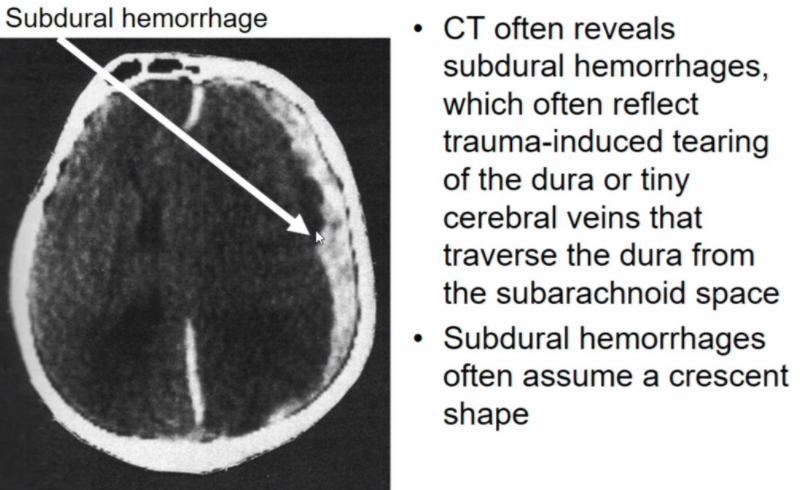 Subdural hemorrhage

• CT often reveals subdural hemorrhages, which often reflect trauma-induced tearing of the dura or tiny cerebral veins that traverse the dura from the subarachnoid space
• Subdural hemorrhages often assume a crescent shape